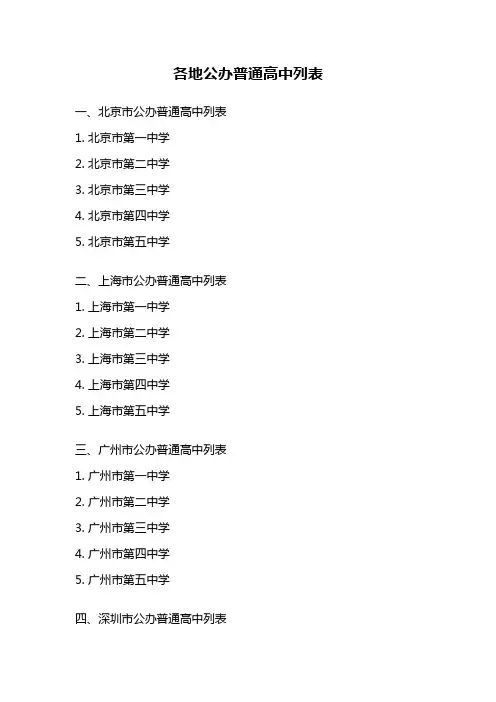 各地公办普通高中列表

一、北京市公办普通高中列表

1. 北京市第一中学

2. 北京市第二中学

3. 北京市第三中学

4. 北京市第四中学

5. 北京市第五中学

二、上海市公办普通高中列表

1. 上海市第一中学

2. 上海市第二中学

3. 上海市第三中学

4. 上海市第四中学

5. 上海市第五中学

三、广州市公办普通高中列表

1. 广州市第一中学

2. 广州市第二中学

3. 广州市第三中学

4. 广州市第四中学

5. 广州市第五中学

四、深圳市公办普通高中列表